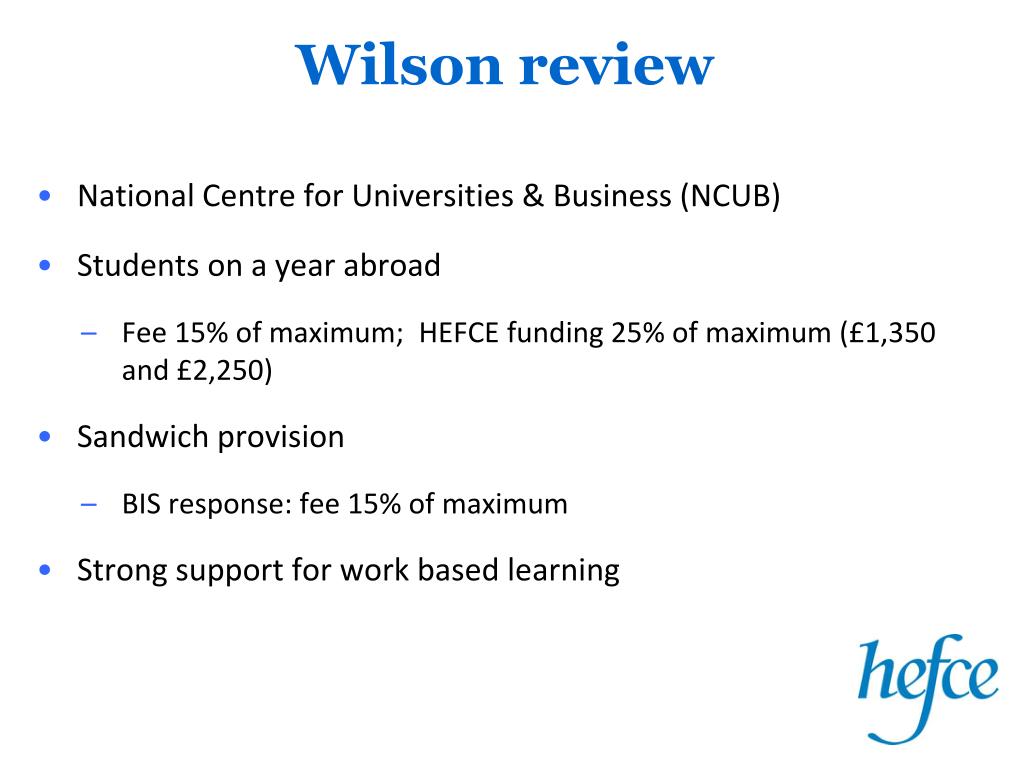 Wilson review

• National Centre for Universities & Business (NCUB)

• Students on a year abroad

– Fee 15% of maximum; HEFCE funding 25% of maximum (£1,350 and £2,250)

• Sandwich provision

– BIS response: fee 15% of maximum

• Strong support for work based learning

hefce